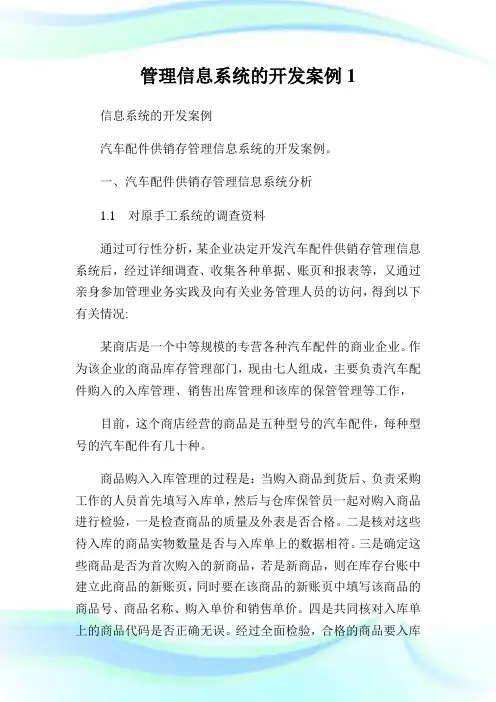 管理信息系统的开发案例 1

信息系统的开发案例

汽车配件供销存管理信息系统的开发案例。

一、汽车配件供销存管理信息系统分析

1.1　对原手工系统的调查资料

通过可行性分析，某企业决定开发汽车配件供销存管理信息系统后，经过详细调查、收集各种单据、账页和报表等，又通过亲身参加管理业务实践及向有关业务管理人员的访问，得到以下有关情况:

某商店是一个中等规模的专营各种汽车配件的商业企业。作为该企业的商品库存管理部门，现由七人组成，主要负责汽车配件购入的入库管理、销售出库管理和该库的保管管理等工作，

目前，这个商店经营的商品是五种型号的汽车配件，每种型号的汽车配件有几十种。

商品购入入库管理的过程是：当购入商品到货后、负责采购工作的人员首先填写入库单，然后与仓库保管员一起对购入商品进行检验，一是检查商品的质量及外表是否合格。二是核对这些待入库的商品实物数量是否与入库单上的数据相符。三是确定这些商品是否为首次购入的新商品，若是新商品，则在库存台账中建立此商品的新账页，同时要在该商品的新账页中填写该商品的商品号、商品名称、购入单价和销售单价。四是共同核对入库单上的商品代码是否正确无误。经过全面检验，合格的商品要入库